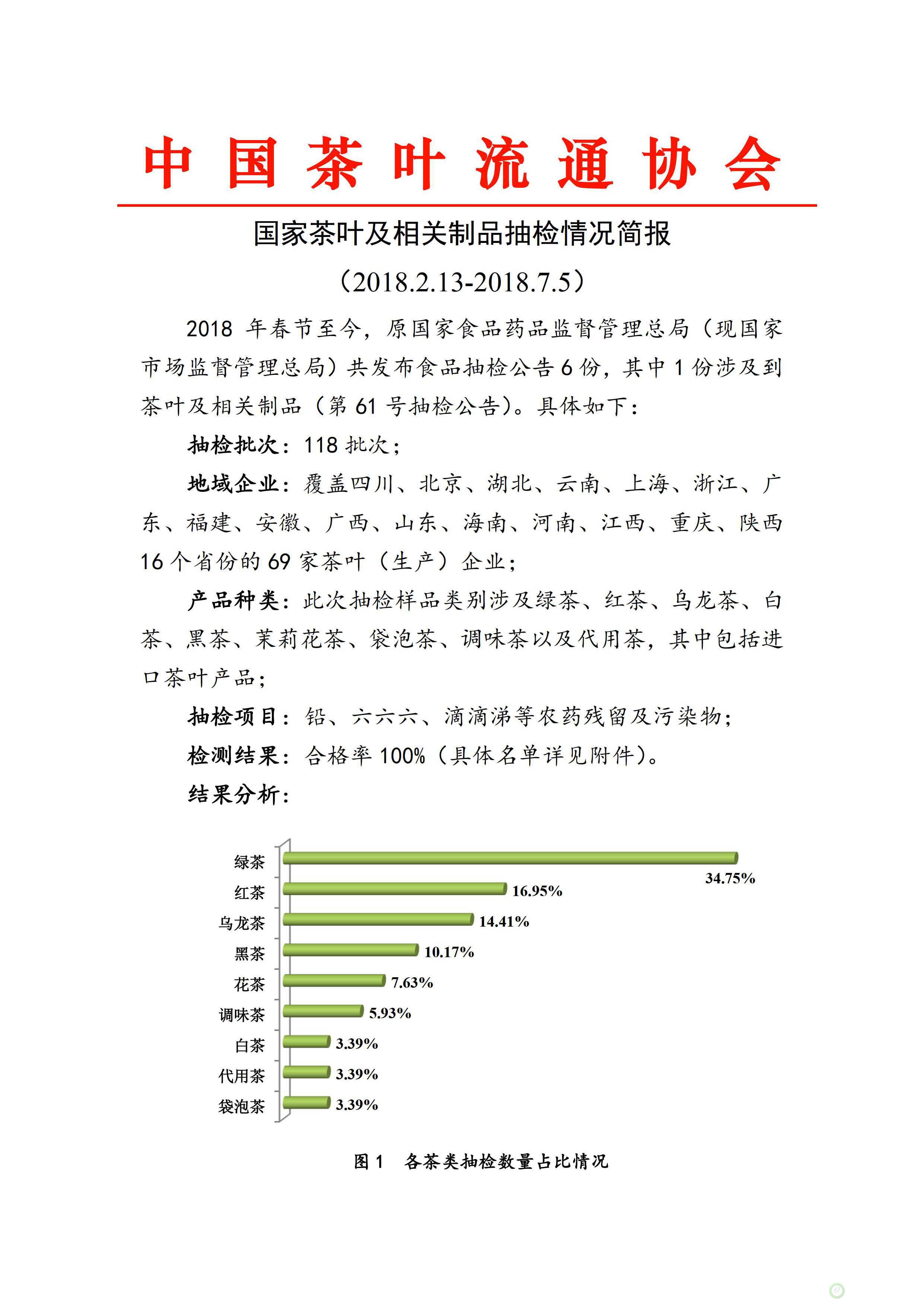 中国茶叶流通协会

国家茶叶及相关制品抽检情况简报

（2018.2.13-2018.7.5）

2018 年春节至今，原国家食品药品监督管理总局（现国家市场监督管理总局）共发布食品抽检公告 6 份，其中 1 份涉及到茶叶及相关制品（第 61 号抽检公告）。具体如下：

抽检批次：118 批次；

地域企业：覆盖四川、北京、湖北、云南、上海、浙江、广东、福建、安徽、广西、山东、海南、河南、江西、重庆、陕西 16 个省份的 69 家茶叶（生产）企业；

产品种类：此次抽检样品类别涉及绿茶、红茶、乌龙茶、白茶、黑茶、茉莉花茶、袋泡茶、调味茶以及代用茶，其中包括进口茶叶产品；

抽检项目：铅、六六六、滴滴涕等农药残留及污染物；

检测结果：合格率 100%（具体名单详见附件）。

结果分析：

绿茶 34.75%
红茶 16.95%
乌龙茶 14.41%
黑茶 10.17%
花茶 7.63%
调味茶 5.93%
白茶 3.39%
代用茶 3.39%
袋泡茶 3.39%

图 1　各茶类抽检数量占比情况